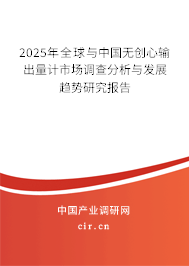 2025年全球与中国无创心输出量计市场调查分析与发展趋势研究报告

中国产业调研网

cir.cn